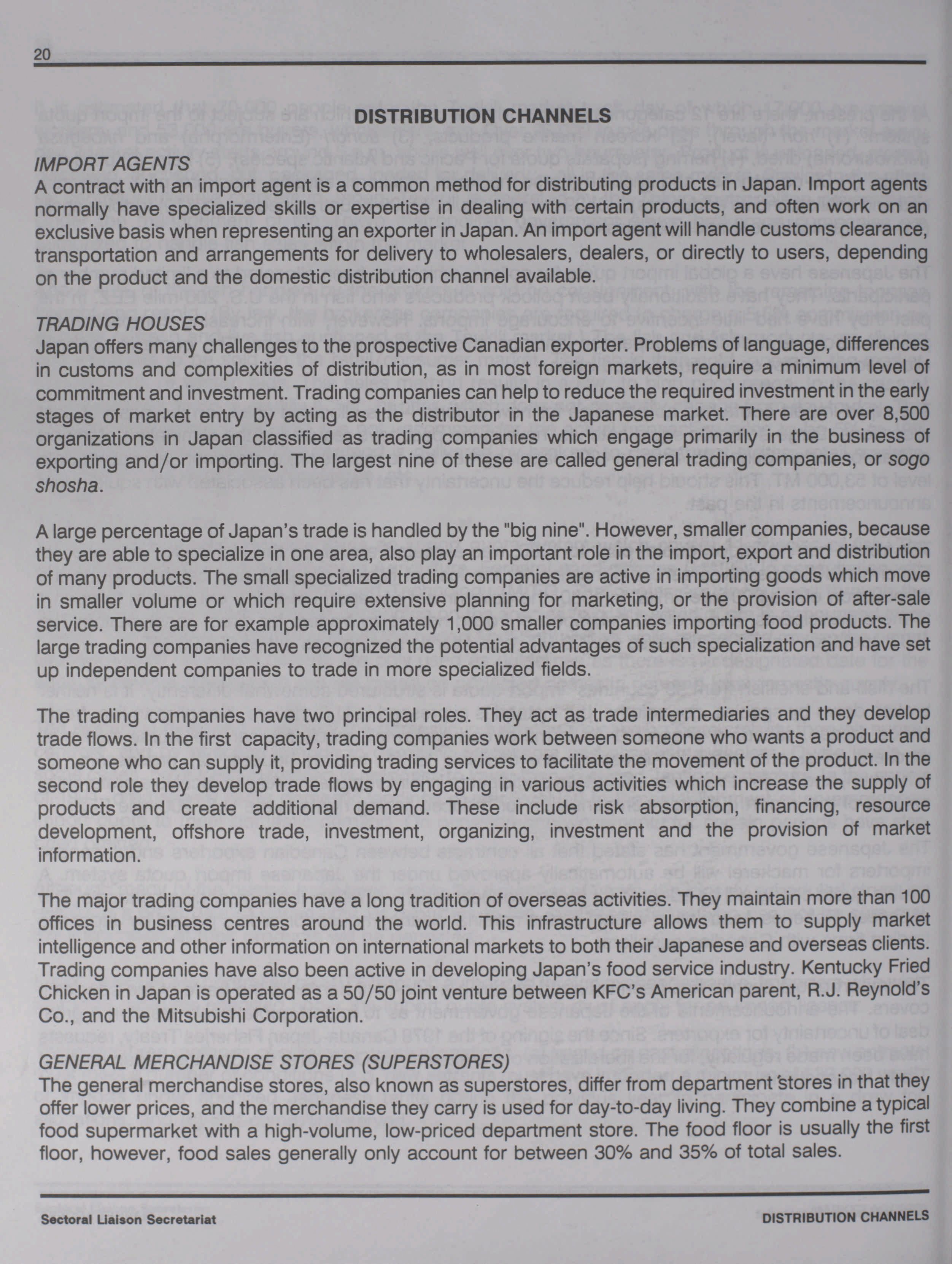 20

DISTRIBUTION CHANNELS

IMPORT AGENTS
A contract with an import agent is a common method for distributing products in Japan. Import agents normally have specialized skills or expertise in dealing with certain products, and often work on an exclusive basis when representing an exporter in Japan. An import agent will handle customs clearance, transportation and arrangements for delivery to wholesalers, dealers, or directly to users, depending on the product and the domestic distribution channel available.

TRADING HOUSES
Japan offers many challenges to the prospective Canadian exporter. Problems of language, differences in customs and complexities of distribution, as in most foreign markets, require a minimum level of commitment and investment. Trading companies can help to reduce the required investment in the early stages of market entry by acting as the distributor in the Japanese market. There are over 8,500 organizations in Japan classified as trading companies which engage primarily in the business of exporting and/or importing. The largest nine of these are called general trading companies, or sogo shosha.

A large percentage of Japan's trade is handled by the "big nine". However, smaller companies, because they are able to specialize in one area, also play an important role in the import, export and distribution of many products. The small specialized trading companies are active in importing goods which move in smaller volume or which require extensive planning for marketing, or the provision of after-sale service. There are for example approximately 1,000 smaller companies importing food products. The large trading companies have recognized the potential advantages of such specialization and have set up independent companies to trade in more specialized fields.

The trading companies have two principal roles. They act as trade intermediaries and they develop trade flows. In the first capacity, trading companies work between someone who wants a product and someone who can supply it, providing trading services to facilitate the movement of the product. In the second role they develop trade flows by engaging in various activities which increase the supply of products and create additional demand. These include risk absorption, financing, resource development, offshore trade, investment, organizing, investment and the provision of market information.

The major trading companies have a long tradition of overseas activities. They maintain more than 100 offices in business centres around the world. This infrastructure allows them to supply market intelligence and other information on international markets to both their Japanese and overseas clients. Trading companies have also been active in developing Japan's food service industry. Kentucky Fried Chicken in Japan is operated as a 50/50 joint venture between KFC's American parent, R.J. Reynold's Co., and the Mitsubishi Corporation.

GENERAL MERCHANDISE STORES (SUPERSTORES)
The general merchandise stores, also known as superstores, differ from department stores in that they offer lower prices, and the merchandise they carry is used for day-to-day living. They combine a typical food supermarket with a high-volume, low-priced department store. The food floor is usually the first floor, however, food sales generally only account for between 30% and 35% of total sales.

Sectoral Liaison Secretariat

DISTRIBUTION CHANNELS